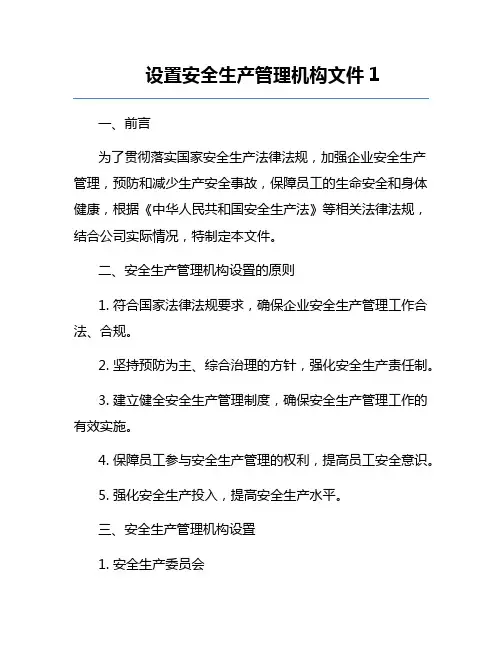 设置安全生产管理机构文件 1

一、前言

为了贯彻落实国家安全生产法律法规，加强企业安全生产管理，预防和减少生产安全事故，保障员工的生命安全和身体健康，根据《中华人民共和国安全生产法》等相关法律法规，结合公司实际情况，特制定本文件。

二、安全生产管理机构设置的原则

1. 符合国家法律法规要求，确保企业安全生产管理工作合法、合规。

2. 坚持预防为主、综合治理的方针，强化安全生产责任制。

3. 建立健全安全生产管理制度，确保安全生产管理工作的有效实施。

4. 保障员工参与安全生产管理的权利，提高员工安全意识。

5. 强化安全生产投入，提高安全生产水平。

三、安全生产管理机构设置

1. 安全生产委员会